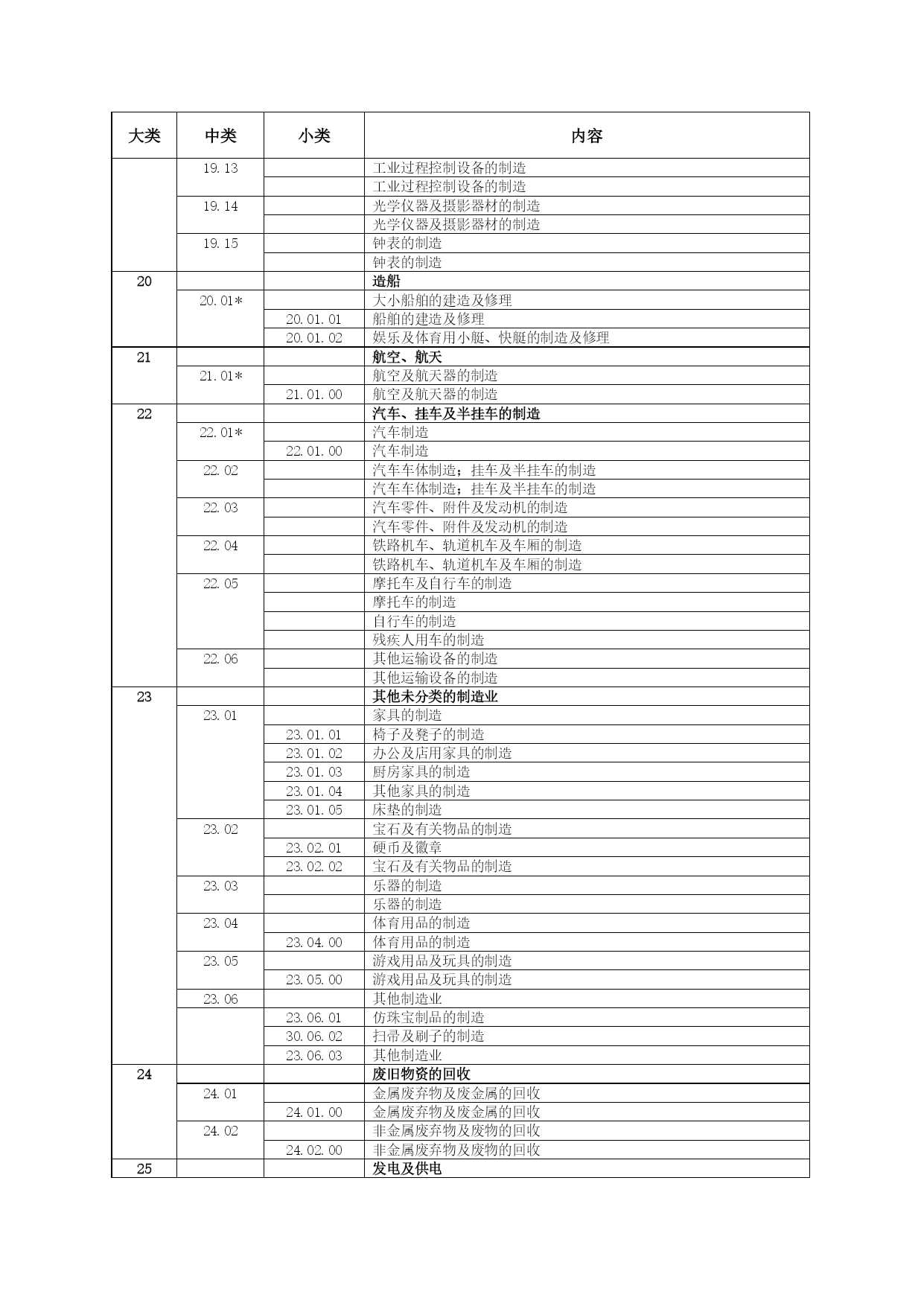 | 大类 | 中类 | 小类 | 内容 |
|---|---|---|---|
| | 19.13 | | 工业过程控制设备的制造 |
| | | | 工业过程控制设备的制造 |
| | 19.14 | | 光学仪器及摄影器材的制造 |
| | | | 光学仪器及摄影器材的制造 |
| | 19.15 | | 钟表的制造 |
| | | | 钟表的制造 |
| 20 | | | 造船 |
| | 20.01* | | 大小船舶的建造及修理 |
| | | 20.01.01 | 船舶的建造及修理 |
| | | 20.01.02 | 娱乐及体育用小艇、快艇的制造及修理 |
| 21 | | | 航空、航天 |
| | 21.01* | | 航空及航天器的制造 |
| | | 21.01.00 | 航空及航天器的制造 |
| 22 | | | 汽车、挂车及半挂车的制造 |
| | 22.01* | | 汽车制造 |
| | | 22.01.00 | 汽车制造 |
| | 22.02 | | 汽车车体制造；挂车及半挂车的制造 |
| | | | 汽车车体制造；挂车及半挂车的制造 |
| | 22.03 | | 汽车零件、附件及发动机的制造 |
| | | | 汽车零件、附件及发动机的制造 |
| | 22.04 | | 铁路机车、轨道机车及车厢的制造 |
| | | | 铁路机车、轨道机车及车厢的制造 |
| | 22.05 | | 摩托车及自行车的制造 |
| | | | 摩托车的制造 |
| | | | 自行车的制造 |
| | | | 残疾人用车的制造 |
| | 22.06 | | 其他运输设备的制造 |
| | | | 其他运输设备的制造 |
| 23 | | | 其他未分类的制造业 |
| | 23.01 | | 家具的制造 |
| | | 23.01.01 | 椅子及凳子的制造 |
| | | 23.01.02 | 办公及店用家具的制造 |
| | | 23.01.03 | 厨房家具的制造 |
| | | 23.01.04 | 其他家具的制造 |
| | | 23.01.05 | 床垫的制造 |
| | 23.02 | | 宝石及有关物品的制造 |
| | | 23.02.01 | 硬币及徽章 |
| | | 23.02.02 | 宝石及有关物品的制造 |
| | 23.03 | | 乐器的制造 |
| | | | 乐器的制造 |
| | 23.04 | | 体育用品的制造 |
| | | 23.04.00 | 体育用品的制造 |
| | 23.05 | | 游戏用品及玩具的制造 |
| | | 23.05.00 | 游戏用品及玩具的制造 |
| | 23.06 | | 其他制造业 |
| | | 23.06.01 | 仿珠宝制品的制造 |
| | | 30.06.02 | 扫帚及刷子的制造 |
| | | 23.06.03 | 其他制造业 |
| 24 | | | 废旧物资的回收 |
| | 24.01 | | 金属废弃物及废金属的回收 |
| | | 24.01.00 | 金属废弃物及废金属的回收 |
| | 24.02 | | 非金属废弃物及废物的回收 |
| | | 24.02.00 | 非金属废弃物及废物的回收 |
| 25 | | | 发电及供电 |